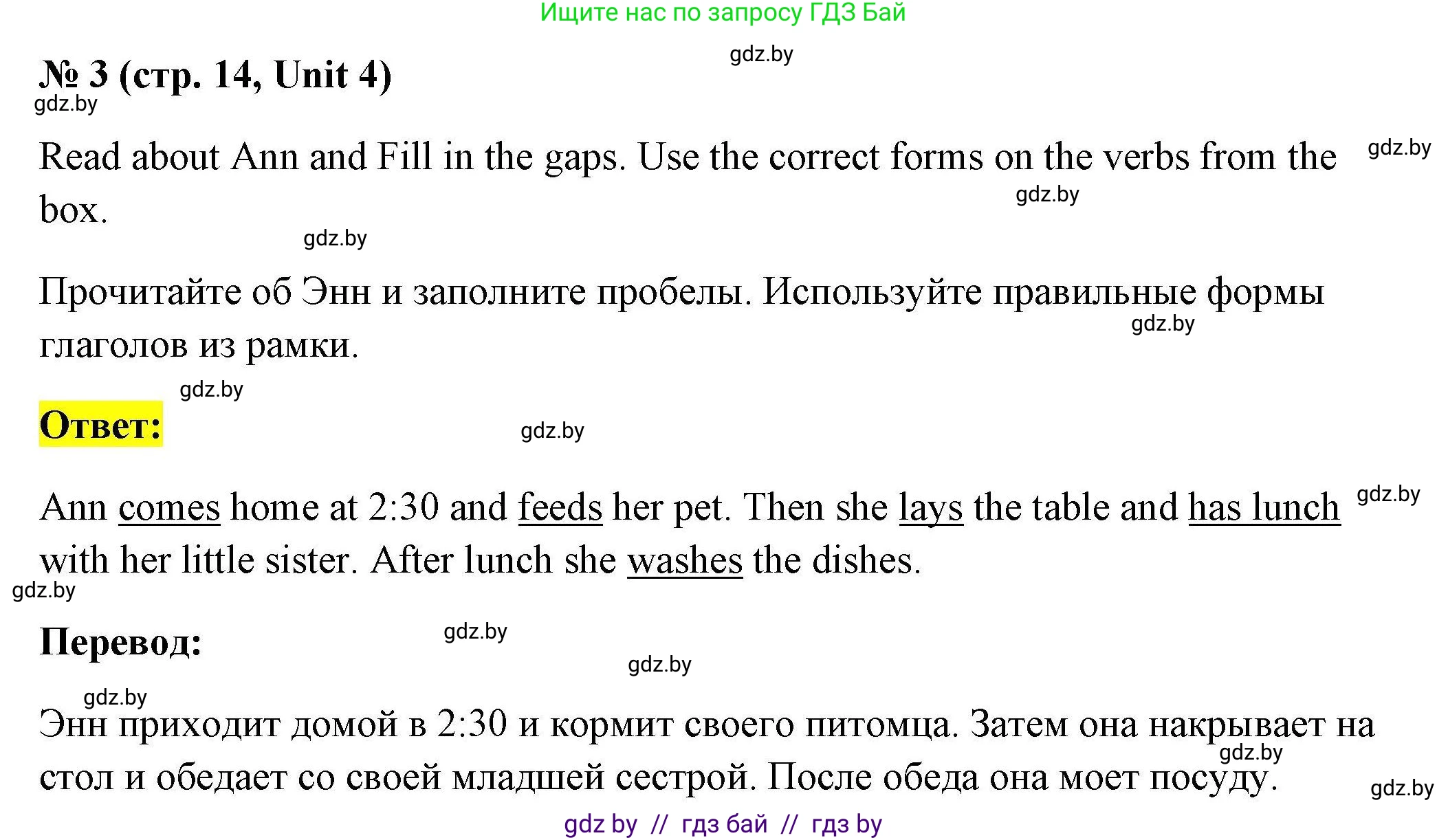 Ищите нас по запросу ГДЗ Бай

gdz.by

№ 3 (стр. 14, Unit 4)

gdz.by

Read about Ann and Fill in the gaps. Use the correct forms on the verbs from the box.

gdz.by

gdz.by

gdz.by

Прочитайте об Энн и заполните пробелы. Используйте правильные формы глаголов из рамки.

gdz.by

gdz.by

Ответ:

gdz.by

Ann comes home at 2:30 and feeds her pet. Then she lays the table and has lunch with her little sister. After lunch she washes the dishes.

gdz.by

gdz.by

Перевод:

gdz.by

gdz.by

gdz.by

Энн приходит домой в 2:30 и кормит своего питомца. Затем она накрывает на стол и обедает со своей младшей сестрой. После обеда она моет посуду.

gdz.by

gdz.by

gdz by // гдз бай // гдз by